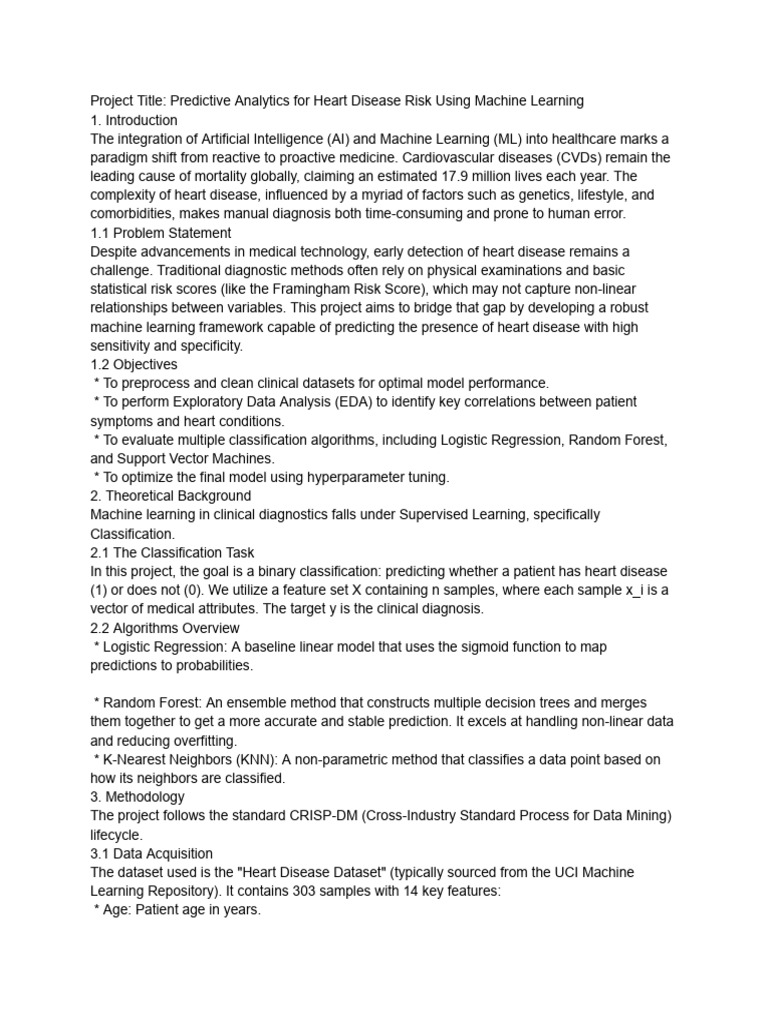 Project Title: Predictive Analytics for Heart Disease Risk Using Machine Learning
1. Introduction
The integration of Artificial Intelligence (AI) and Machine Learning (ML) into healthcare marks a paradigm shift from reactive to proactive medicine. Cardiovascular diseases (CVDs) remain the leading cause of mortality globally, claiming an estimated 17.9 million lives each year. The complexity of heart disease, influenced by a myriad of factors such as genetics, lifestyle, and comorbidities, makes manual diagnosis both time-consuming and prone to human error.
1.1 Problem Statement
Despite advancements in medical technology, early detection of heart disease remains a challenge. Traditional diagnostic methods often rely on physical examinations and basic statistical risk scores (like the Framingham Risk Score), which may not capture non-linear relationships between variables. This project aims to bridge that gap by developing a robust machine learning framework capable of predicting the presence of heart disease with high sensitivity and specificity.
1.2 Objectives
* To preprocess and clean clinical datasets for optimal model performance.
* To perform Exploratory Data Analysis (EDA) to identify key correlations between patient symptoms and heart conditions.
* To evaluate multiple classification algorithms, including Logistic Regression, Random Forest, and Support Vector Machines.
* To optimize the final model using hyperparameter tuning.
2. Theoretical Background
Machine learning in clinical diagnostics falls under Supervised Learning, specifically Classification.
2.1 The Classification Task
In this project, the goal is a binary classification: predicting whether a patient has heart disease (1) or does not (0). We utilize a feature set X containing n samples, where each sample x_i is a vector of medical attributes. The target y is the clinical diagnosis.
2.2 Algorithms Overview
* Logistic Regression: A baseline linear model that uses the sigmoid function to map predictions to probabilities.

* Random Forest: An ensemble method that constructs multiple decision trees and merges them together to get a more accurate and stable prediction. It excels at handling non-linear data and reducing overfitting.
* K-Nearest Neighbors (KNN): A non-parametric method that classifies a data point based on how its neighbors are classified.
3. Methodology
The project follows the standard CRISP-DM (Cross-Industry Standard Process for Data Mining) lifecycle.
3.1 Data Acquisition
The dataset used is the "Heart Disease Dataset" (typically sourced from the UCI Machine Learning Repository). It contains 303 samples with 14 key features:
* Age: Patient age in years.